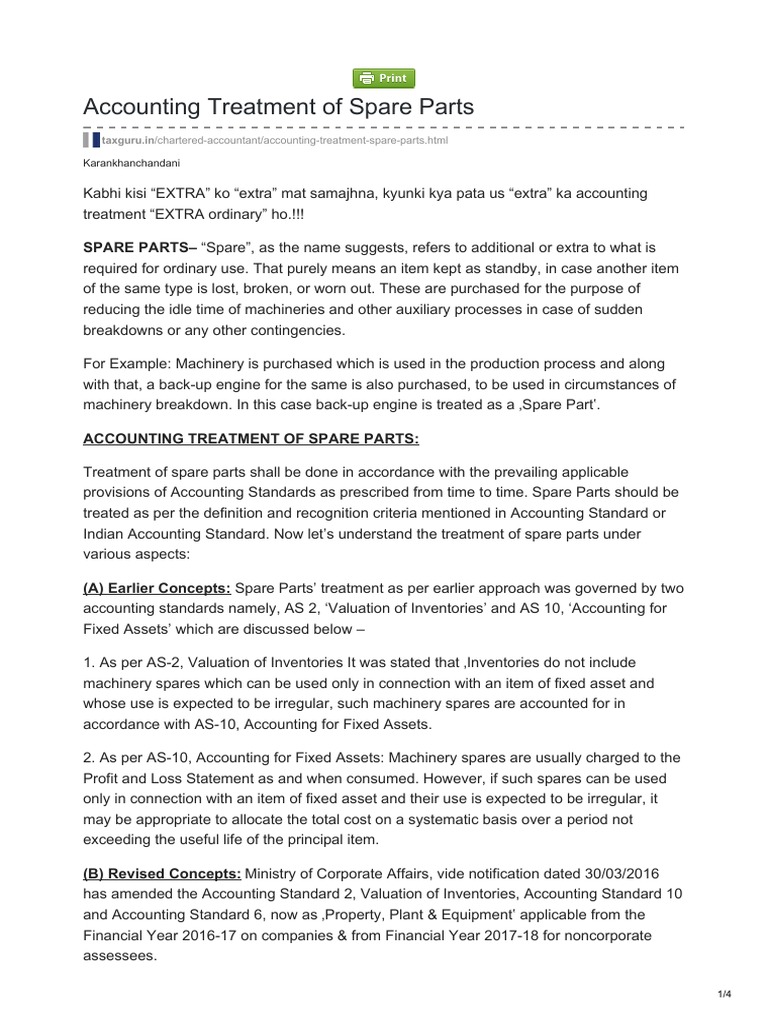 Print

Accounting Treatment of Spare Parts

taxguru.in/chartered-accountant/accounting-treatment-spare-parts.html

Karankhanchandani

Kabhi kisi “EXTRA” ko “extra” mat samajhna, kyunki kya pata us “extra” ka accounting treatment “EXTRA ordinary” ho.!!!

SPARE PARTS– “Spare”, as the name suggests, refers to additional or extra to what is required for ordinary use. That purely means an item kept as standby, in case another item of the same type is lost, broken, or worn out. These are purchased for the purpose of reducing the idle time of machineries and other auxiliary processes in case of sudden breakdowns or any other contingencies.

For Example: Machinery is purchased which is used in the production process and along with that, a back-up engine for the same is also purchased, to be used in circumstances of machinery breakdown. In this case back-up engine is treated as a ‚Spare Part’.

ACCOUNTING TREATMENT OF SPARE PARTS:

Treatment of spare parts shall be done in accordance with the prevailing applicable provisions of Accounting Standards as prescribed from time to time. Spare Parts should be treated as per the definition and recognition criteria mentioned in Accounting Standard or Indian Accounting Standard. Now let’s understand the treatment of spare parts under various aspects:

(A) Earlier Concepts: Spare Parts’ treatment as per earlier approach was governed by two accounting standards namely, AS 2, ‘Valuation of Inventories’ and AS 10, ‘Accounting for Fixed Assets’ which are discussed below –

1. As per AS-2, Valuation of Inventories It was stated that ‚Inventories do not include machinery spares which can be used only in connection with an item of fixed asset and whose use is expected to be irregular, such machinery spares are accounted for in accordance with AS-10, Accounting for Fixed Assets.

2. As per AS-10, Accounting for Fixed Assets: Machinery spares are usually charged to the Profit and Loss Statement as and when consumed. However, if such spares can be used only in connection with an item of fixed asset and their use is expected to be irregular, it may be appropriate to allocate the total cost on a systematic basis over a period not exceeding the useful life of the principal item.

(B) Revised Concepts: Ministry of Corporate Affairs, vide notification dated 30/03/2016 has amended the Accounting Standard 2, Valuation of Inventories, Accounting Standard 10 and Accounting Standard 6, now as ‚Property, Plant & Equipment’ applicable from the Financial Year 2016-17 on companies & from Financial Year 2017-18 for noncorporate assessees.

1/4